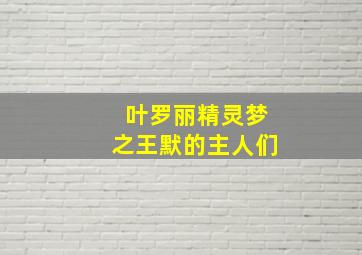 叶罗丽精灵梦
之王默的主人们